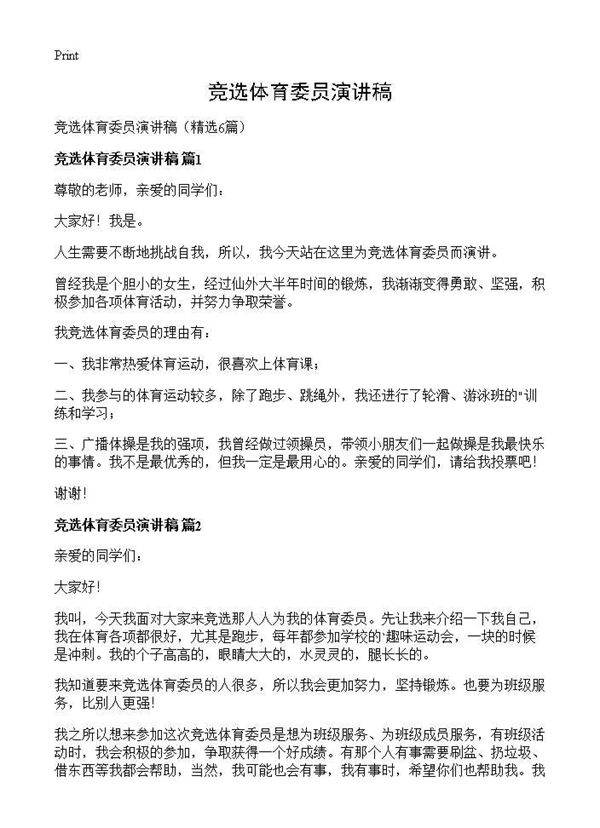 Print

竞选体育委员演讲稿

竞选体育委员演讲稿（精选6篇）

竞选体育委员演讲稿 篇1

尊敬的老师，亲爱的同学们：

大家好！我是。

人生需要不断地挑战自我，所以，我今天站在这里为竞选体育委员而演讲。

曾经我是个胆小的女生，经过仙外大半年时间的锻炼，我渐渐变得勇敢、坚强，积极参加各项体育活动，并努力争取荣誉。

我竞选体育委员的理由有：

一、我非常热爱体育运动，很喜欢上体育课；

二、我参与的体育运动较多，除了跑步、跳绳外，我还进行了轮滑、游泳班的"训练和学习；

三、广播体操是我的强项，我曾经做过领操员，带领小朋友们一起做操是我最快乐的事情。我不是最优秀的，但我一定是最用心的。亲爱的同学们，请给我投票吧！

谢谢！

竞选体育委员演讲稿 篇2

亲爱的同学们：

大家好！

我叫，今天我面对大家来竞选那人人为我的体育委员。先让我来介绍一下我自己，我在体育各项都很好，尤其是跑步，每年都参加学校的`趣味运动会，一块的时候是冲刺。我的个子高高的，眼睛大大的，水灵灵的，腿长长的。

我知道要来竞选体育委员的人很多，所以我会更加努力，坚持锻炼。也要为班级服务，比别人更强！

我之所以想来参加这次竞选体育委员是想为班级服务、为班级成员服务，有班级活动时，我会积极的参加，争取获得一个好成绩。有那个人有事需要刷盆、扔垃圾、借东西等我都会帮助，当然，我可能也会有事，我有事时，希望你们也帮助我。我